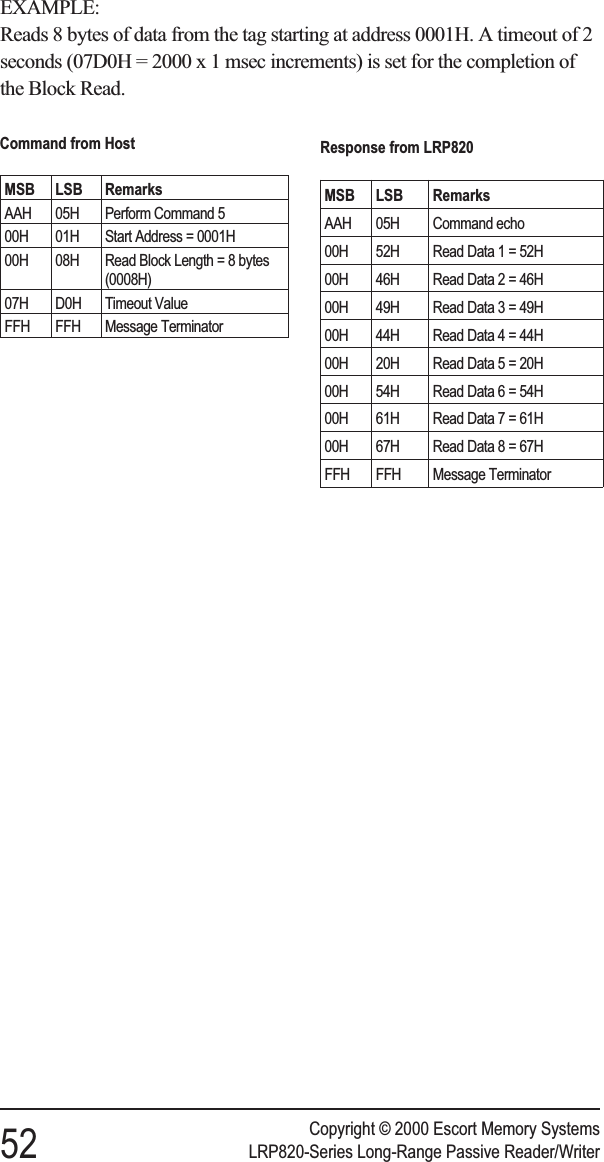 EXAMPLE:
Reads 8 bytes of data from the tag starting at address 0001H. A timeout of 2 seconds (07D0H = 2000 x 1 msec increments) is set for the completion of the Block Read.

Command from Host

| MSB | LSB | Remarks |
|---|---|---|
| AAH | 05H | Perform Command 5 |
| 00H | 01H | Start Address = 0001H |
| 00H | 08H | Read Block Length = 8 bytes (0008H) |
| 07H | D0H | Timeout Value |
| FFH | FFH | Message Terminator |

Response from LRP820

| MSB | LSB | Remarks |
|---|---|---|
| AAH | 05H | Command echo |
| 00H | 52H | Read Data 1 = 52H |
| 00H | 46H | Read Data 2 = 46H |
| 00H | 49H | Read Data 3 = 49H |
| 00H | 44H | Read Data 4 = 44H |
| 00H | 20H | Read Data 5 = 20H |
| 00H | 54H | Read Data 6 = 54H |
| 00H | 61H | Read Data 7 = 61H |
| 00H | 67H | Read Data 8 = 67H |
| FFH | FFH | Message Terminator |

52

Copyright © 2000 Escort Memory Systems
LRP820-Series Long-Range Passive Reader/Writer